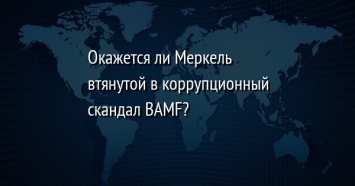 Окажется ли Меркель втянутой в коррупционный скандал BAMF?